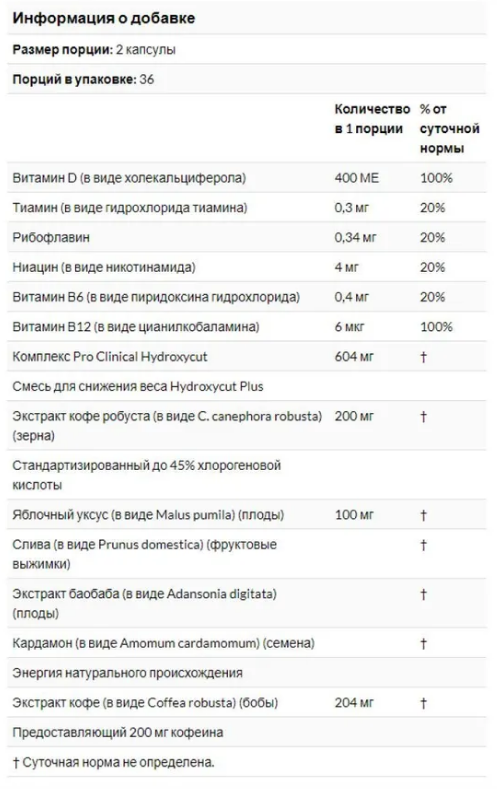 Информация о добавке

Размер порции: 2 капсулы

Порций в упаковке: 36

| | Количество в 1 порции | % от суточной нормы |
|---|---|---|
| Витамин D (в виде холекальциферола) | 400 МЕ | 100% |
| Тиамин (в виде гидрохлорида тиамина) | 0,3 мг | 20% |
| Рибофлавин | 0,34 мг | 20% |
| Ниацин (в виде никотинамида) | 4 мг | 20% |
| Витамин B6 (в виде пиридоксина гидрохлорида) | 0,4 мг | 20% |
| Витамин B12 (в виде цианилкобаламина) | 6 мкг | 100% |
| Комплекс Pro Clinical Hydroxycut | 604 мг | † |
| Смесь для снижения веса Hydroxycut Plus | | |
| Экстракт кофе робуста (в виде C. canephora robusta) (зерна) | 200 мг | † |
| Стандартизированный до 45% хлорогеновой кислоты | | |
| Яблочный уксус (в виде Malus pumila) (плоды) | 100 мг | † |
| Слива (в виде Prunus domestica) (фруктовые выжимки) | | † |
| Экстракт баобаба (в виде Adansonia digitata) (плоды) | | † |
| Кардамон (в виде Amomum cardamomum) (семена) | | † |
| Энергия натурального происхождения | | |
| Экстракт кофе (в виде Coffea robusta) (бобы) | 204 мг | † |
| Предоставляющий 200 мг кофеина | | |

† Суточная норма не определена.